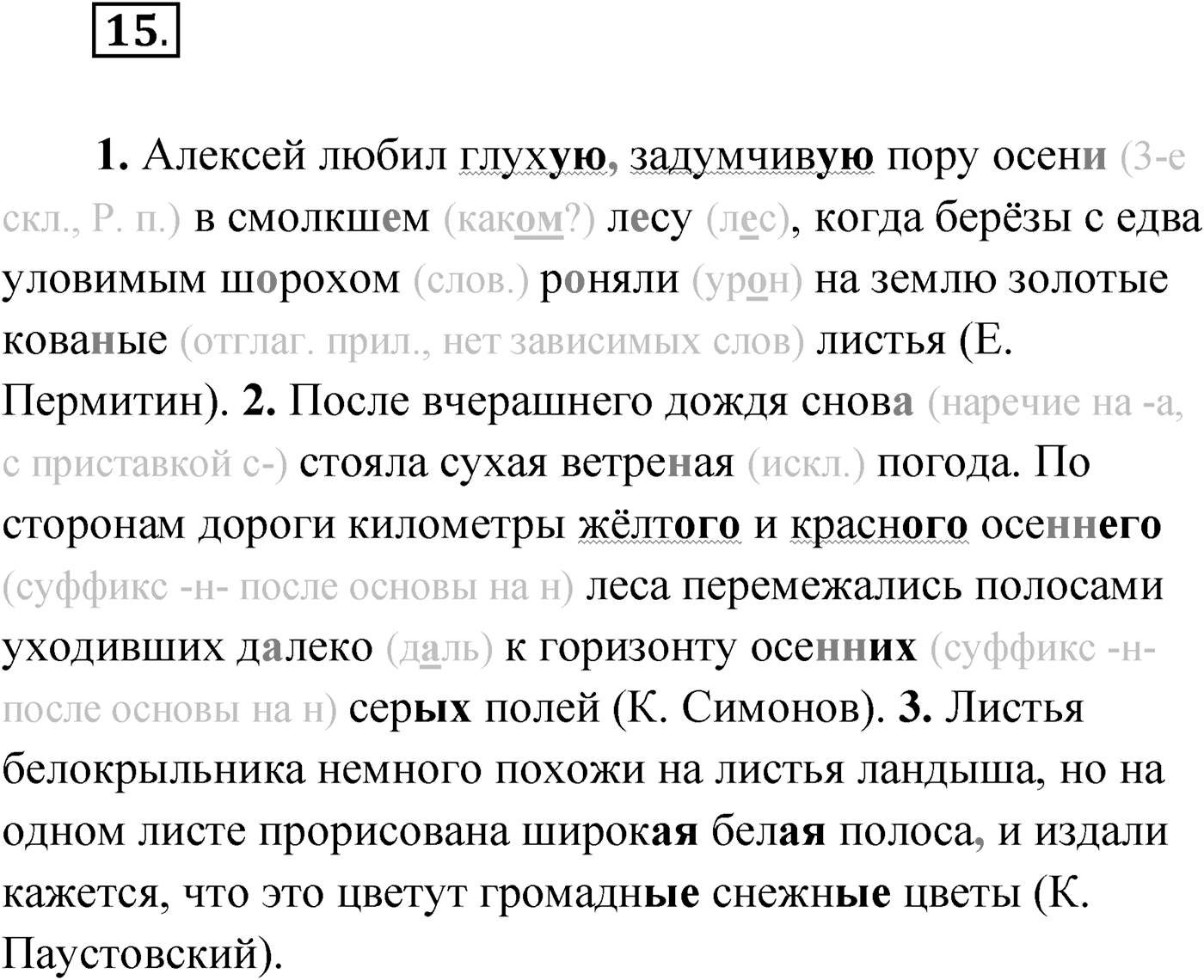 15.

1. Алексей любил глухую, задумчивую пору осени (3-е скл., Р. п.) в смолкшем (каком?) лесу (лес), когда берёзы с едва уловимым шорохом (слов.) роняли (урон) на землю золотые кованые (отглаг. прил., нет зависимых слов) листья (Е. Пермитин). 2. После вчерашнего дождя снова (наречие на -а, с приставкой с-) стояла сухая ветреная (искл.) погода. По сторонам дороги километры жёлтого и красного осеннего (суффикс -н- после основы на н) леса перемежались полосами уходивших далеко (даль) к горизонту осенних (суффикс -н- после основы на н) серых полей (К. Симонов). 3. Листья белокрыльника немного похожи на листья ландыша, но на одном листе прорисована широкая белая полоса, и издали кажется, что это цветут громадные снежные цветы (К. Паустовский).